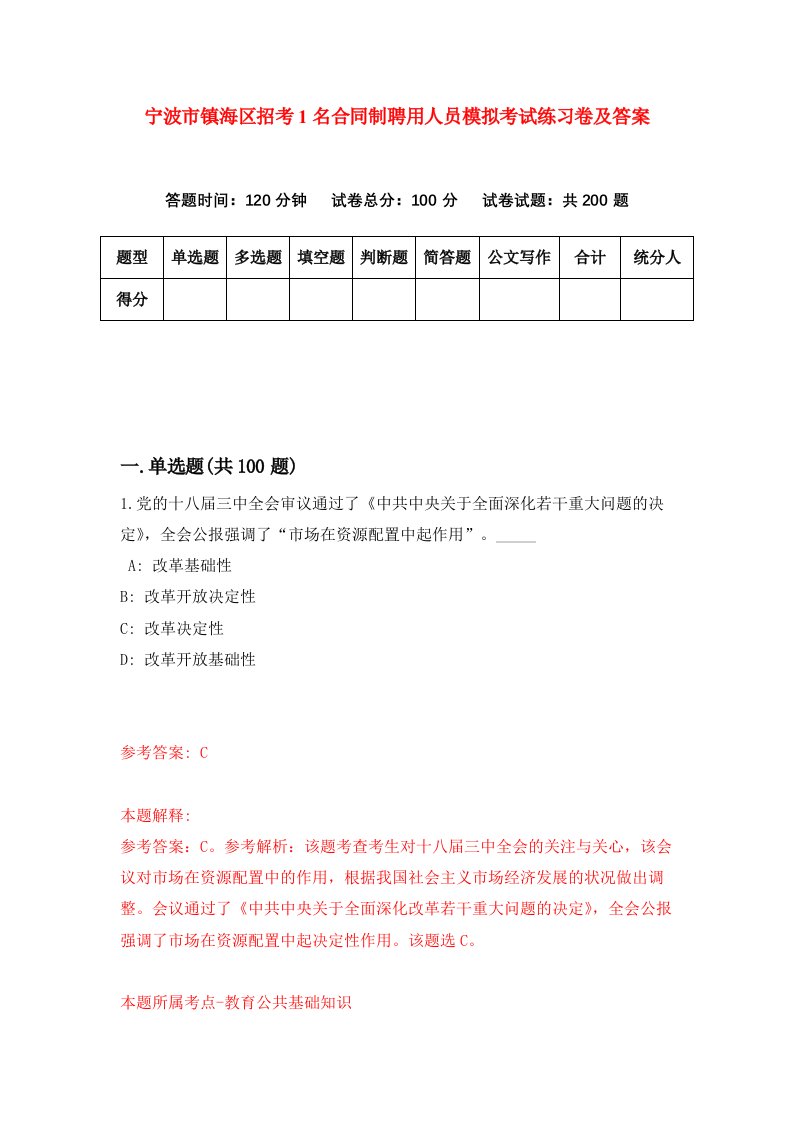 宁波市镇海区招考1名合同制聘用人员模拟考试练习卷及答案

答题时间：120分钟　试卷总分：100分　试卷试题：共200题

| 题型 | 单选题 | 多选题 | 填空题 | 判断题 | 简答题 | 公文写作 | 合计 | 统分人 |
|---|---|---|---|---|---|---|---|---|
| 得分 | | | | | | | | |

一.单选题(共100题)

1.党的十八届三中全会审议通过了《中共中央关于全面深化若干重大问题的决定》，全会公报强调了“市场在资源配置中起作用”。_____

A: 改革基础性

B: 改革开放决定性

C: 改革决定性

D: 改革开放基础性

参考答案: C

本题解释:
参考答案：C。参考解析：该题考查考生对十八届三中全会的关注与关心，该会议对市场在资源配置中的作用，根据我国社会主义市场经济发展的状况做出调整。会议通过了《中共中央关于全面深化改革若干重大问题的决定》，全会公报强调了市场在资源配置中起决定性作用。该题选C。

本题所属考点-教育公共基础知识